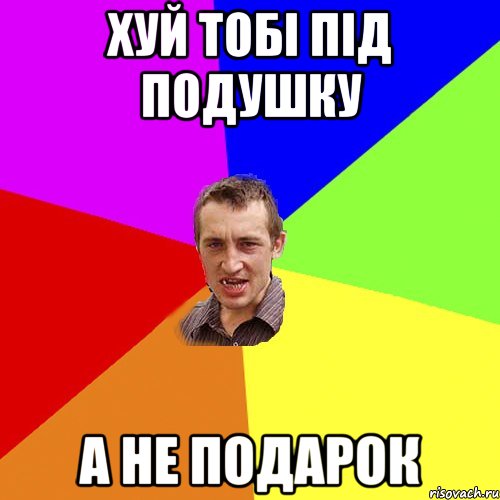 ХУЙ ТОБІ ПІД ПОДУШКУ

А НЕ ПОДАРОК

risovach.ru